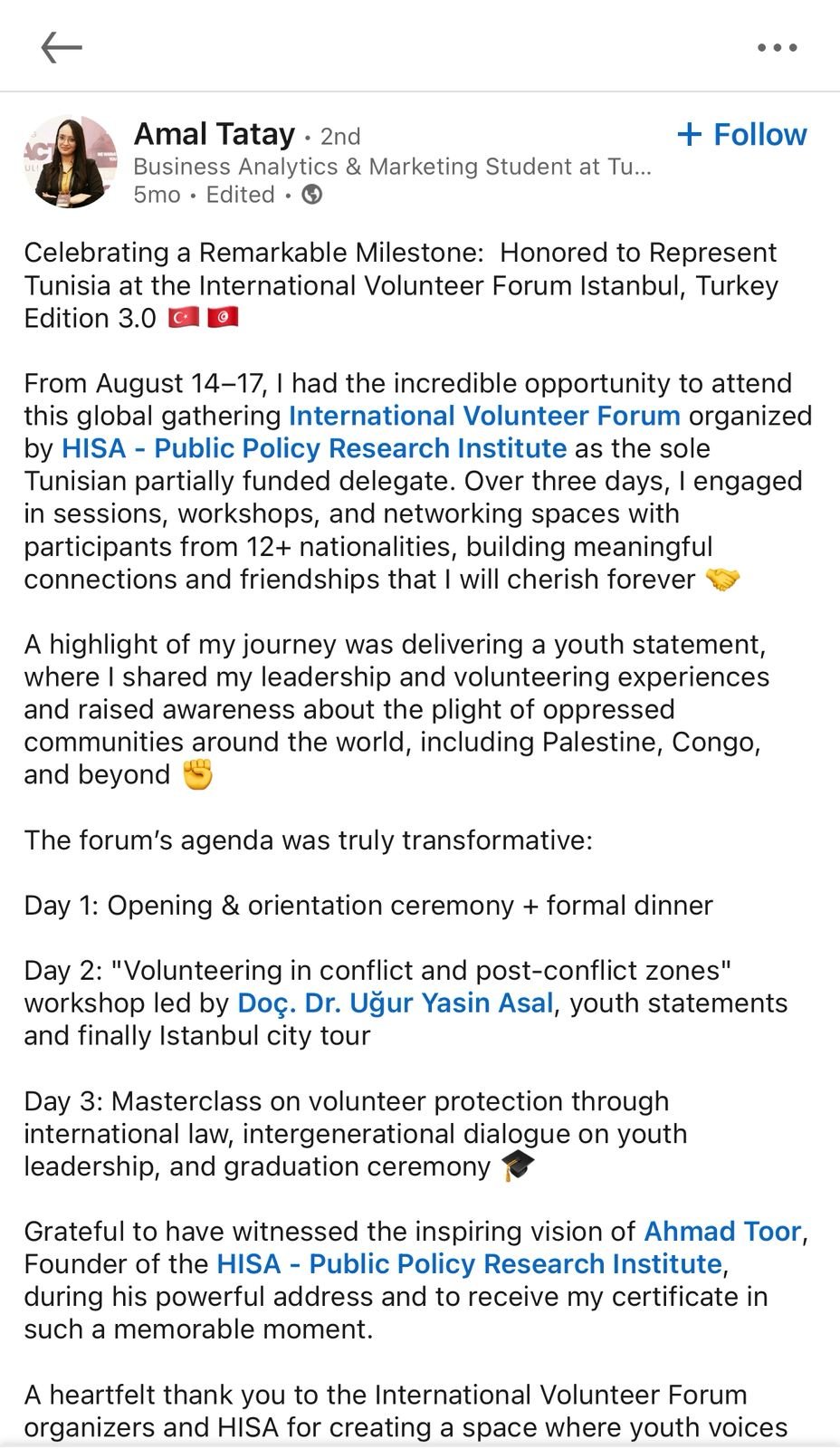 Amal Tatay • 2nd
+ Follow
Business Analytics & Marketing Student at Tu...
5mo • Edited •

Celebrating a Remarkable Milestone: Honored to Represent Tunisia at the International Volunteer Forum Istanbul, Turkey Edition 3.0 🇹🇷 🇹🇳

From August 14–17, I had the incredible opportunity to attend this global gathering International Volunteer Forum organized by HISA - Public Policy Research Institute as the sole Tunisian partially funded delegate. Over three days, I engaged in sessions, workshops, and networking spaces with participants from 12+ nationalities, building meaningful connections and friendships that I will cherish forever 🤝

A highlight of my journey was delivering a youth statement, where I shared my leadership and volunteering experiences and raised awareness about the plight of oppressed communities around the world, including Palestine, Congo, and beyond ✊

The forum's agenda was truly transformative:

Day 1: Opening & orientation ceremony + formal dinner

Day 2: "Volunteering in conflict and post-conflict zones" workshop led by Doç. Dr. Uğur Yasin Asal, youth statements and finally Istanbul city tour

Day 3: Masterclass on volunteer protection through international law, intergenerational dialogue on youth leadership, and graduation ceremony 🎓

Grateful to have witnessed the inspiring vision of Ahmad Toor, Founder of the HISA - Public Policy Research Institute, during his powerful address and to receive my certificate in such a memorable moment.

A heartfelt thank you to the International Volunteer Forum organizers and HISA for creating a space where youth voices